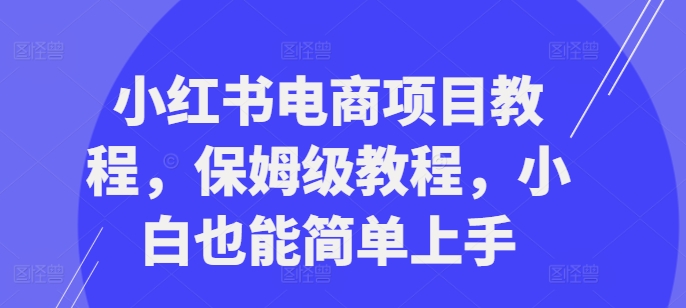 图怪兽 图怪兽 图怪兽

小红书电商项目教程，保姆级教程，小白也能简单上手

图怪兽 图怪兽 图怪兽